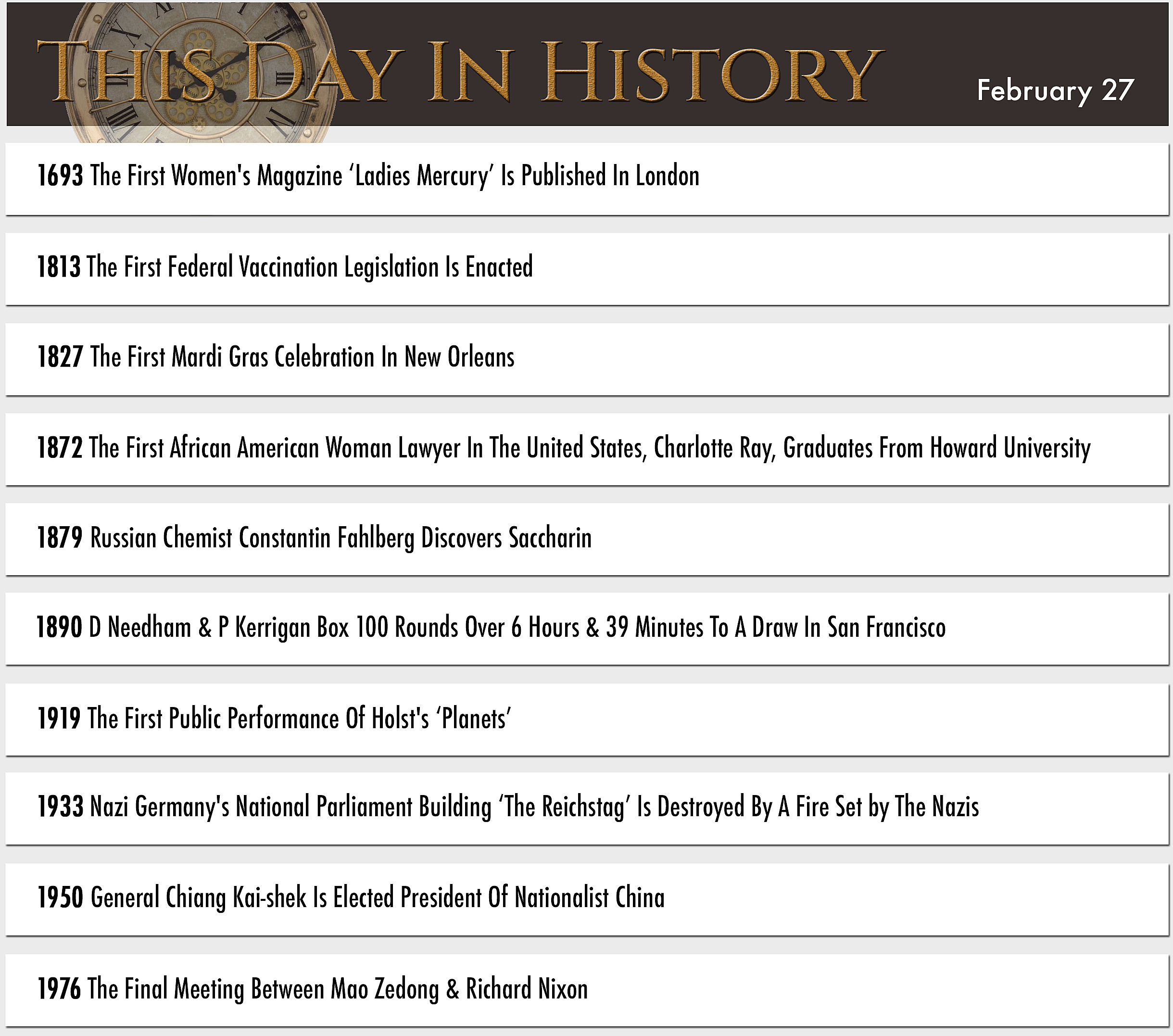 THIS DAY IN HISTORY

February 27

1693 The First Women's Magazine ‘Ladies Mercury’ Is Published In London

1813 The First Federal Vaccination Legislation Is Enacted

1827 The First Mardi Gras Celebration In New Orleans

1872 The First African American Woman Lawyer In The United States, Charlotte Ray, Graduates From Howard University

1879 Russian Chemist Constantin Fahlberg Discovers Saccharin

1890 D Needham & P Kerrigan Box 100 Rounds Over 6 Hours & 39 Minutes To A Draw In San Francisco

1919 The First Public Performance Of Holst's ‘Planets’

1933 Nazi Germany's National Parliament Building ‘The Reichstag’ Is Destroyed By A Fire Set by The Nazis

1950 General Chiang Kai-shek Is Elected President Of Nationalist China

1976 The Final Meeting Between Mao Zedong & Richard Nixon